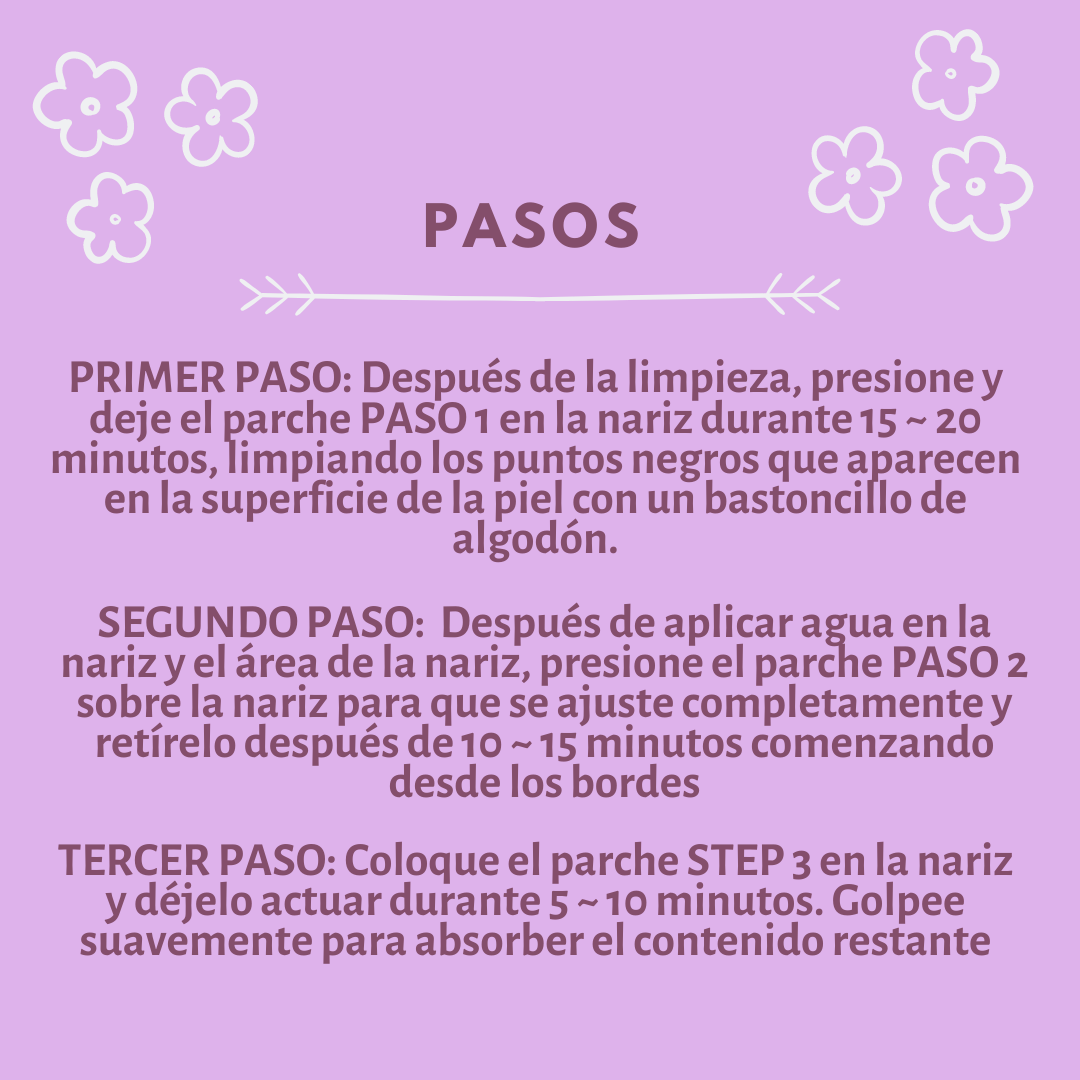 PASOS

PRIMER PASO: Después de la limpieza, presione y deje el parche PASO 1 en la nariz durante 15 ~ 20 minutos, limpiando los puntos negros que aparecen en la superficie de la piel con un bastoncillo de algodón.

SEGUNDO PASO: Después de aplicar agua en la nariz y el área de la nariz, presione el parche PASO 2 sobre la nariz para que se ajuste completamente y retírelo después de 10 ~ 15 minutos comenzando desde los bordes

TERCER PASO: Coloque el parche STEP 3 en la nariz y déjelo actuar durante 5 ~ 10 minutos. Golpee suavemente para absorber el contenido restante